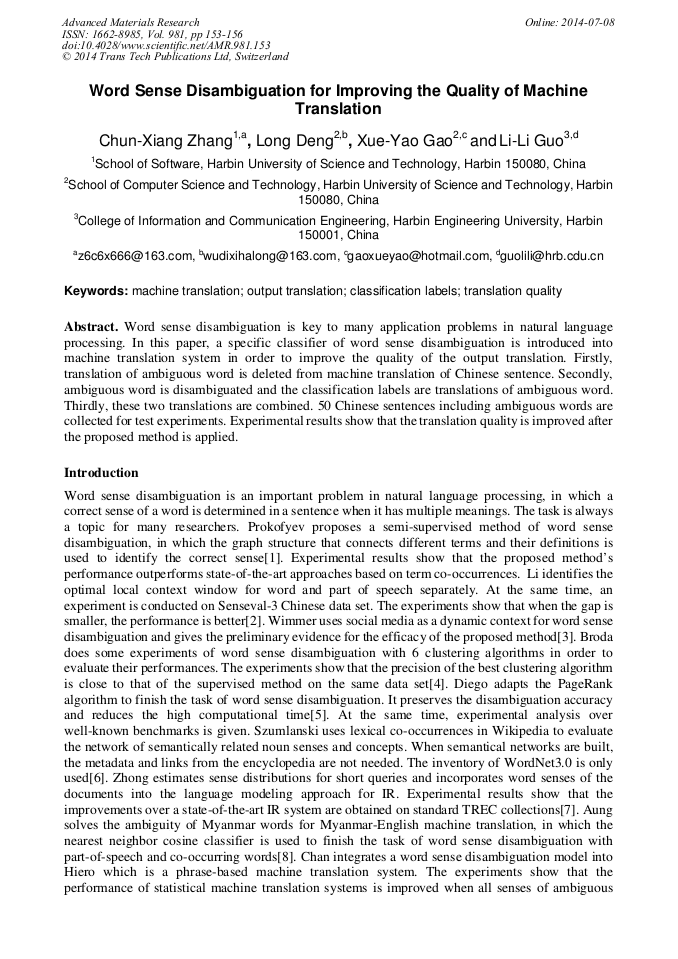 Advanced Materials Research
ISSN: 1662-8985, Vol. 981, pp 153-156
doi:10.4028/www.scientific.net/AMR.981.153
© 2014 Trans Tech Publications Ltd, Switzerland

Online: 2014-07-08

Word Sense Disambiguation for Improving the Quality of Machine Translation

Chun-Xiang Zhang$^{1,a}$, Long Deng$^{2,b}$, Xue-Yao Gao$^{2,c}$ and Li-Li Guo$^{3,d}$

$^{1}$School of Software, Harbin University of Science and Technology, Harbin 150080, China

$^{2}$School of Computer Science and Technology, Harbin University of Science and Technology, Harbin 150080, China

$^{3}$College of Information and Communication Engineering, Harbin Engineering University, Harbin 150001, China

$^{a}$z6c6x666@163.com, $^{b}$wudixihalong@163.com, $^{c}$gaoxueyao@hotmail.com, $^{d}$guolili@hrb.cdu.cn

Keywords: machine translation; output translation; classification labels; translation quality

Abstract. Word sense disambiguation is key to many application problems in natural language processing. In this paper, a specific classifier of word sense disambiguation is introduced into machine translation system in order to improve the quality of the output translation. Firstly, translation of ambiguous word is deleted from machine translation of Chinese sentence. Secondly, ambiguous word is disambiguated and the classification labels are translations of ambiguous word. Thirdly, these two translations are combined. 50 Chinese sentences including ambiguous words are collected for test experiments. Experimental results show that the translation quality is improved after the proposed method is applied.

Introduction

Word sense disambiguation is an important problem in natural language processing, in which a correct sense of a word is determined in a sentence when it has multiple meanings. The task is always a topic for many researchers. Prokofyev proposes a semi-supervised method of word sense disambiguation, in which the graph structure that connects different terms and their definitions is used to identify the correct sense[1]. Experimental results show that the proposed method's performance outperforms state-of-the-art approaches based on term co-occurrences. Li identifies the optimal local context window for word and part of speech separately. At the same time, an experiment is conducted on Senseval-3 Chinese data set. The experiments show that when the gap is smaller, the performance is better[2]. Wimmer uses social media as a dynamic context for word sense disambiguation and gives the preliminary evidence for the efficacy of the proposed method[3]. Broda does some experiments of word sense disambiguation with 6 clustering algorithms in order to evaluate their performances. The experiments show that the precision of the best clustering algorithm is close to that of the supervised method on the same data set[4]. Diego adapts the PageRank algorithm to finish the task of word sense disambiguation. It preserves the disambiguation accuracy and reduces the high computational time[5]. At the same time, experimental analysis over well-known benchmarks is given. Szumlanski uses lexical co-occurrences in Wikipedia to evaluate the network of semantically related noun senses and concepts. When semantical networks are built, the metadata and links from the encyclopedia are not needed. The inventory of WordNet3.0 is only used[6]. Zhong estimates sense distributions for short queries and incorporates word senses of the documents into the language modeling approach for IR. Experimental results show that the improvements over a state-of-the-art IR system are obtained on standard TREC collections[7]. Aung solves the ambiguity of Myanmar words for Myanmar-English machine translation, in which the nearest neighbor cosine classifier is used to finish the task of word sense disambiguation with part-of-speech and co-occurring words[8]. Chan integrates a word sense disambiguation model into Hiero which is a phrase-based machine translation system. The experiments show that the performance of statistical machine translation systems is improved when all senses of ambiguous